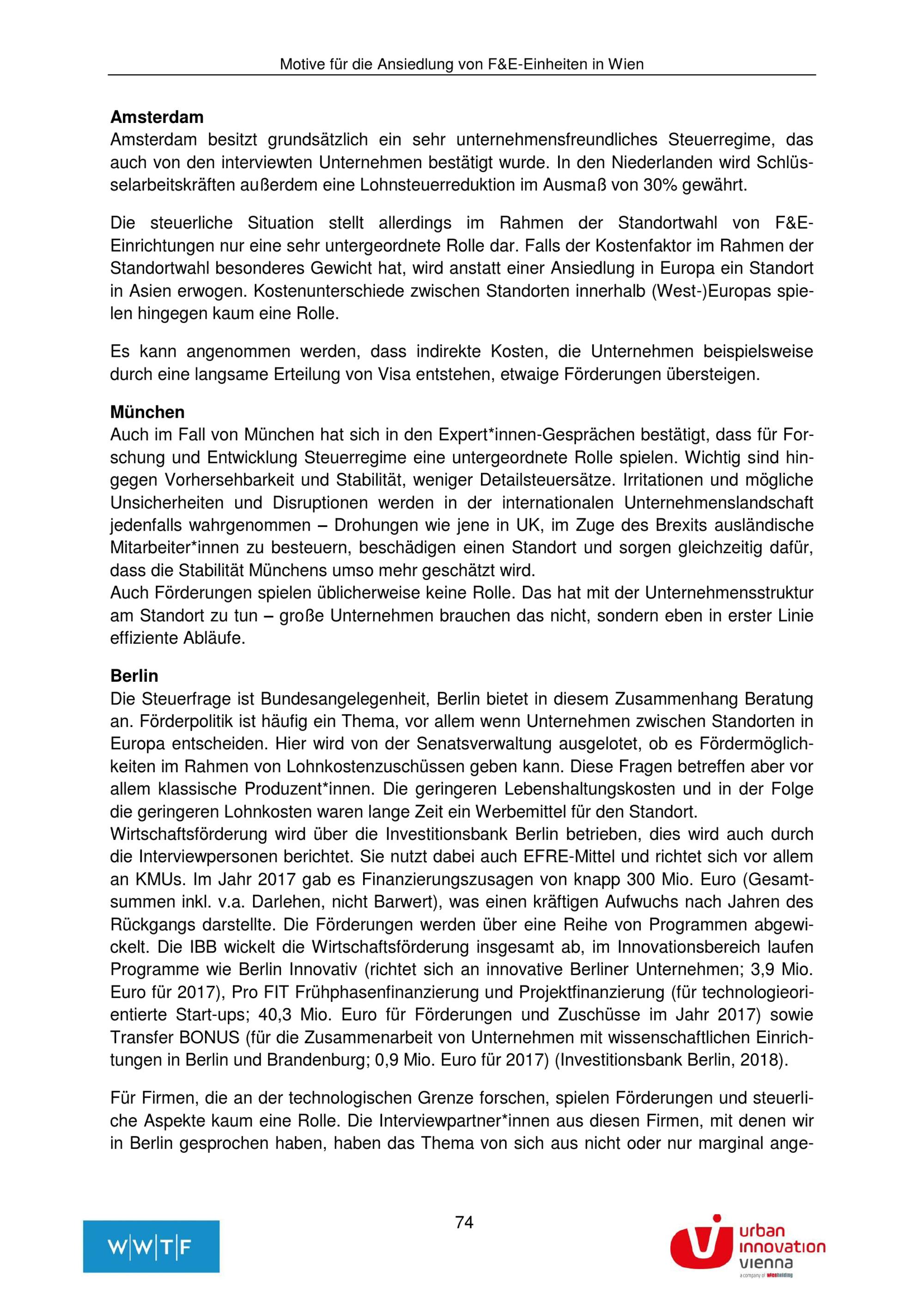 Motive für die Ansiedlung von F&E-Einheiten in Wien

**Amsterdam**
Amsterdam besitzt grundsätzlich ein sehr unternehmensfreundliches Steuerregime, das auch von den interviewten Unternehmen bestätigt wurde. In den Niederlanden wird Schlüsselarbeitskräften außerdem eine Lohnsteuerreduktion im Ausmaß von 30% gewährt.

Die steuerliche Situation stellt allerdings im Rahmen der Standortwahl von F&E-Einrichtungen nur eine sehr untergeordnete Rolle dar. Falls der Kostenfaktor im Rahmen der Standortwahl besonderes Gewicht hat, wird anstatt einer Ansiedlung in Europa ein Standort in Asien erwogen. Kostenunterschiede zwischen Standorten innerhalb (West-)Europas spielen hingegen kaum eine Rolle.

Es kann angenommen werden, dass indirekte Kosten, die Unternehmen beispielsweise durch eine langsame Erteilung von Visa entstehen, etwaige Förderungen übersteigen.

**München**
Auch im Fall von München hat sich in den Expert*innen-Gesprächen bestätigt, dass für Forschung und Entwicklung Steuerregime eine untergeordnete Rolle spielen. Wichtig sind hingegen Vorhersehbarkeit und Stabilität, weniger Detailsteuersätze. Irritationen und mögliche Unsicherheiten und Disruptionen werden in der internationalen Unternehmenslandschaft jedenfalls wahrgenommen – Drohungen wie jene in UK, im Zuge des Brexits ausländische Mitarbeiter*innen zu besteuern, beschädigen einen Standort und sorgen gleichzeitig dafür, dass die Stabilität Münchens umso mehr geschätzt wird.
Auch Förderungen spielen üblicherweise keine Rolle. Das hat mit der Unternehmensstruktur am Standort zu tun – große Unternehmen brauchen das nicht, sondern eben in erster Linie effiziente Abläufe.

**Berlin**
Die Steuerfrage ist Bundesangelegenheit, Berlin bietet in diesem Zusammenhang Beratung an. Förderpolitik ist häufig ein Thema, vor allem wenn Unternehmen zwischen Standorten in Europa entscheiden. Hier wird von der Senatsverwaltung ausgelotet, ob es Fördermöglichkeiten im Rahmen von Lohnkostenzuschüssen geben kann. Diese Fragen betreffen aber vor allem klassische Produzent*innen. Die geringeren Lebenshaltungskosten und in der Folge die geringeren Lohnkosten waren lange Zeit ein Werbemittel für den Standort.
Wirtschaftsförderung wird über die Investitionsbank Berlin betrieben, dies wird auch durch die Interviewpersonen berichtet. Sie nutzt dabei auch EFRE-Mittel und richtet sich vor allem an KMUs. Im Jahr 2017 gab es Finanzierungszusagen von knapp 300 Mio. Euro (Gesamtsummen inkl. v.a. Darlehen, nicht Barwert), was einen kräftigen Aufwuchs nach Jahren des Rückgangs darstellte. Die Förderungen werden über eine Reihe von Programmen abgewickelt. Die IBB wickelt die Wirtschaftsförderung insgesamt ab, im Innovationsbereich laufen Programme wie Berlin Innovativ (richtet sich an innovative Berliner Unternehmen; 3,9 Mio. Euro für 2017), Pro FIT Frühphasenfinanzierung und Projektfinanzierung (für technologieorientierte Start-ups; 40,3 Mio. Euro für Förderungen und Zuschüsse im Jahr 2017) sowie Transfer BONUS (für die Zusammenarbeit von Unternehmen mit wissenschaftlichen Einrichtungen in Berlin und Brandenburg; 0,9 Mio. Euro für 2017) (Investitionsbank Berlin, 2018).

Für Firmen, die an der technologischen Grenze forschen, spielen Förderungen und steuerliche Aspekte kaum eine Rolle. Die Interviewpartner*innen aus diesen Firmen, mit denen wir in Berlin gesprochen haben, haben das Thema von sich aus nicht oder nur marginal ange-

74

W|W|T|F

urban innovation vienna
a company of wienholding